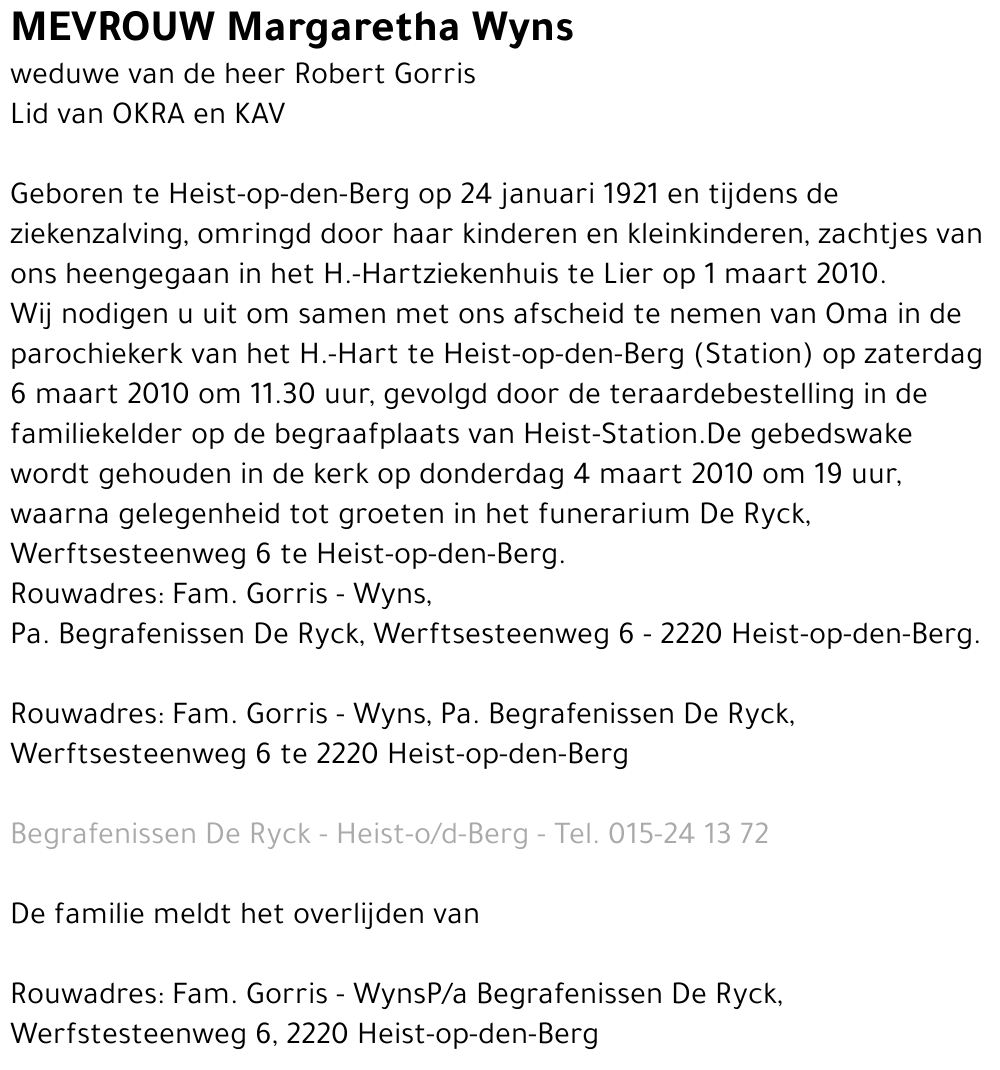 MEVROUW Margaretha Wyns
weduwe van de heer Robert Gorris
Lid van OKRA en KAV

Geboren te Heist-op-den-Berg op 24 januari 1921 en tijdens de ziekenzalving, omringd door haar kinderen en kleinkinderen, zachtjes van ons heengegaan in het H.-Hartziekenhuis te Lier op 1 maart 2010.
Wij nodigen u uit om samen met ons afscheid te nemen van Oma in de parochiekerk van het H.-Hart te Heist-op-den-Berg (Station) op zaterdag 6 maart 2010 om 11.30 uur, gevolgd door de teraardebestelling in de familiekelder op de begraafplaats van Heist-Station.De gebedswake wordt gehouden in de kerk op donderdag 4 maart 2010 om 19 uur, waarna gelegenheid tot groeten in het funerarium De Ryck, Werftsesteenweg 6 te Heist-op-den-Berg.
Rouwadres: Fam. Gorris - Wyns,
Pa. Begrafenissen De Ryck, Werftsesteenweg 6 - 2220 Heist-op-den-Berg.

Rouwadres: Fam. Gorris - Wyns, Pa. Begrafenissen De Ryck, Werftsesteenweg 6 te 2220 Heist-op-den-Berg

Begrafenissen De Ryck - Heist-o/d-Berg - Tel. 015-24 13 72

De familie meldt het overlijden van

Rouwadres: Fam. Gorris - WynsP/a Begrafenissen De Ryck, Werfstesteenweg 6, 2220 Heist-op-den-Berg